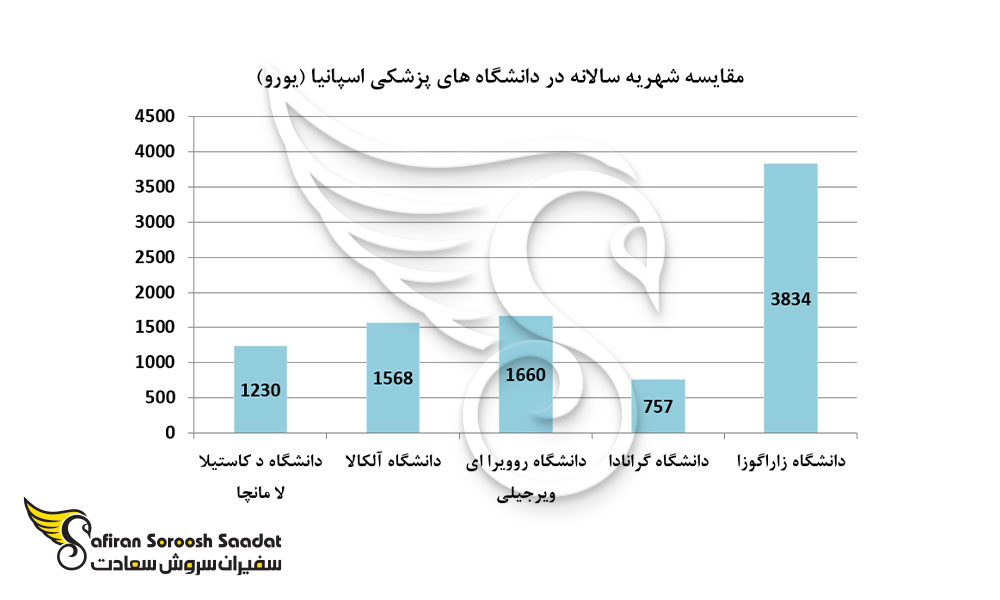 مقایسه شهریه سالانه در دانشگاه های پزشکی اسپانیا (یورو)

4500
4000
3500
3000
2500
2000
1500
1000
500
0

1230
1568
1660
757
3834

دانشگاه د کاستیلا لا مانچا
دانشگاه آلکالا
دانشگاه روویرا ای ویرجیلی
دانشگاه گرانادا
دانشگاه زاراگوزا

Safiran Soroosh Saadat
سفیران سروش سعادت